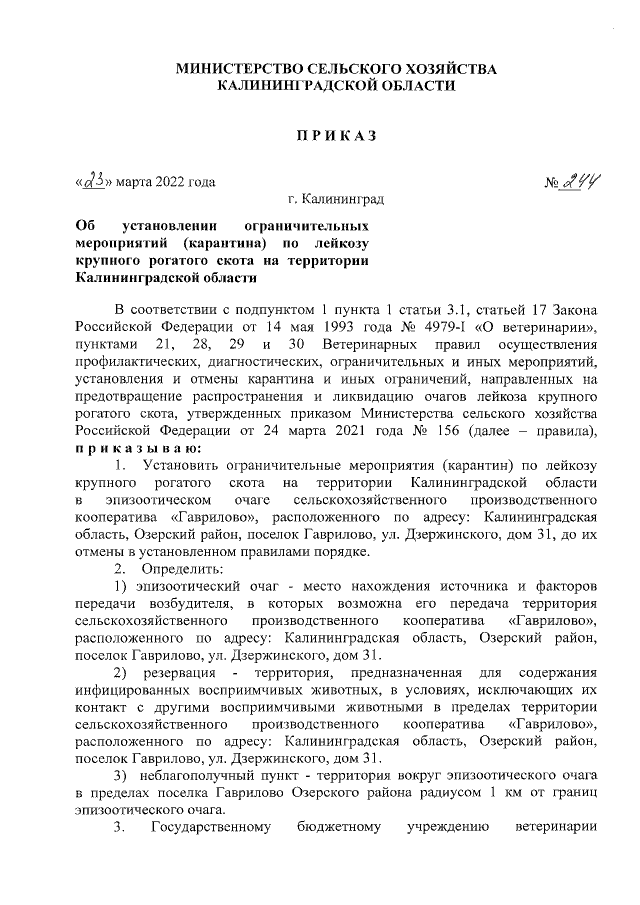 МИНИСТЕРСТВО СЕЛЬСКОГО ХОЗЯЙСТВА КАЛИНИНГРАДСКОЙ ОБЛАСТИ

ПРИКАЗ

«23» марта 2022 года

№ 244

г. Калининград

Об установлении ограничительных мероприятий (карантина) по лейкозу крупного рогатого скота на территории Калининградской области

В соответствии с подпунктом 1 пункта 1 статьи 3.1, статьей 17 Закона Российской Федерации от 14 мая 1993 года № 4979-I «О ветеринарии», пунктами 21, 28, 29 и 30 Ветеринарных правил осуществления профилактических, диагностических, ограничительных и иных мероприятий, установления и отмены карантина и иных ограничений, направленных на предотвращение распространения и ликвидацию очагов лейкоза крупного рогатого скота, утвержденных приказом Министерства сельского хозяйства Российской Федерации от 24 марта 2021 года № 156 (далее – правила), приказываю:

1. Установить ограничительные мероприятия (карантин) по лейкозу крупного рогатого скота на территории Калининградской области в эпизоотическом очаге сельскохозяйственного производственного кооператива «Гаврилово», расположенного по адресу: Калининградская область, Озерский район, поселок Гаврилово, ул. Дзержинского, дом 31, до их отмены в установленном правилами порядке.

2. Определить:

1) эпизоотический очаг - место нахождения источника и факторов передачи возбудителя, в которых возможна его передача территория сельскохозяйственного производственного кооператива «Гаврилово», расположенного по адресу: Калининградская область, Озерский район, поселок Гаврилово, ул. Дзержинского, дом 31.

2) резервация - территория, предназначенная для содержания инфицированных восприимчивых животных, в условиях, исключающих их контакт с другими восприимчивыми животными в пределах территории сельскохозяйственного производственного кооператива «Гаврилово», расположенного по адресу: Калининградская область, Озерский район, поселок Гаврилово, ул. Дзержинского, дом 31.

3) неблагополучный пункт - территория вокруг эпизоотического очага в пределах поселка Гаврилово Озерского района радиусом 1 км от границ эпизоотического очага.

3. Государственному бюджетному учреждению ветеринарии